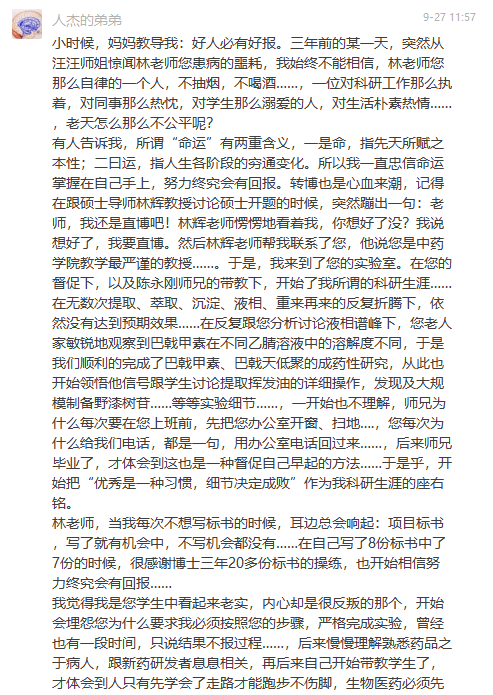 人杰的弟弟

9-27 11:57

小时候，妈妈教导我：好人必有好报。三年前的某一天，突然从汪汪师姐惊闻林老师您患病的噩耗，我始终不能相信，林老师您那么自律的一个人，不抽烟，不喝酒……，一位对科研工作那么执着，对同事那么热忱，对学生那么溺爱的人，对生活朴素热情……，老天怎么那么不公平呢？

有人告诉我，所谓“命运”有两重含义，一是命，指先天所赋之本性；二曰运，指人生各阶段的穷通变化。所以我一直忠信命运掌握在自己手上，努力终究会有回报。转博也是心血来潮，记得在跟硕士导师林辉教授讨论硕士开题的时候，突然蹦出一句：老师，我还是直博吧！林辉老师愣愣地看着我，你想好了没？我说想好了，我要直博。然后林辉老师帮我联系了您，他说您是中药学院教学最严谨的教授……。于是，我来到了您的实验室。在您的督促下，以及陈永刚师兄的带教下，开始了我所谓的科研生涯……在无数次提取、萃取、沉淀、液相、重来再来的反复折腾下，依然没有达到预期效果……在反复跟您分析讨论液相谱峰下，您老人家敏锐地观察到巴戟甲素在不同乙腈溶液中的溶解度不同，于是我们顺利的完成了巴戟甲素、巴戟天低聚的成药性研究，从此也开始领悟他信号跟学生讨论提取挥发油的详细操作，发现及大规模制备野漆树苷……等等实验细节……，一开始也不理解，师兄为什么每次要在您上班前，先把您办公室开窗、扫地….，您每次为什么给我们电话，都是一句，用办公室电话回过来……，后来师兄毕业了，才体会到这也是一种督促自己早起的方法……于是乎，开始把“优秀是一种习惯，细节决定成败”作为我科研生涯的座右铭。

林老师，当我每次不想写标书的时候，耳边总会响起：项目标书，写了就有机会中，不写机会都没有……在自己写了8份标书中了7份的时候，很感谢博士三年20多份标书的操练，也开始相信努力终究会有回报……

我觉得我是您学生中看起来老实，内心却是很反叛的那个，开始会埋怨您为什么要求我必须按照您的步骤，严格完成实验，曾经也有一段时间，只说结果不报过程……，后来慢慢理解熟悉药品之于病人，跟新药研发者息息相关，再后来自己开始带教学生了，才体会到人只有先学会了走路才能跑步不伤脚，生物医药必须先